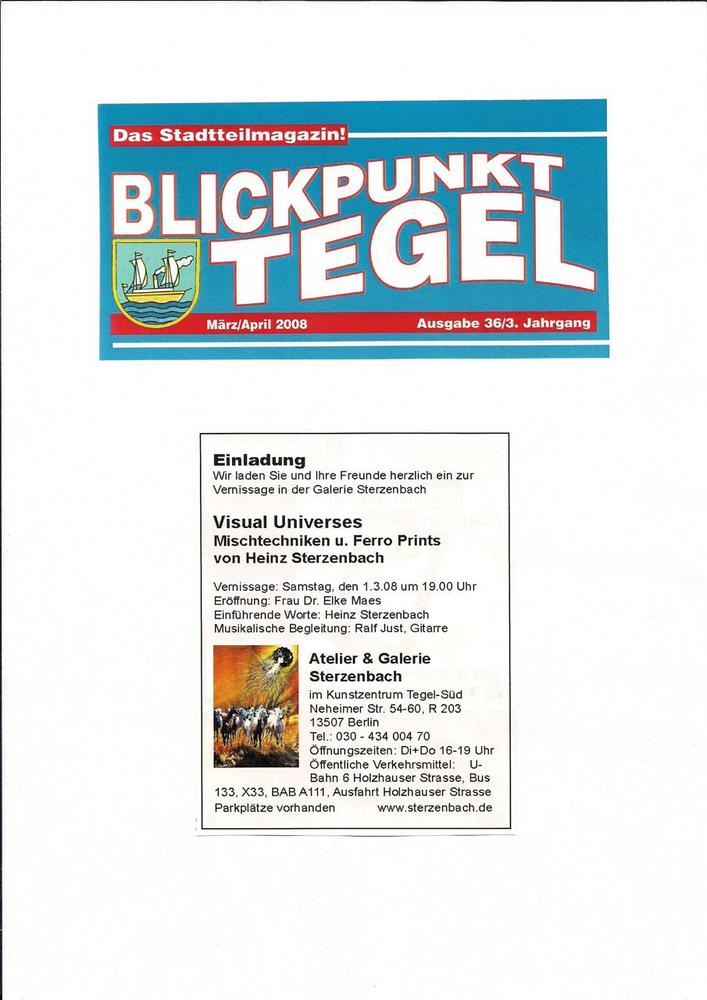 Das Stadtteilmagazin!

BLICKPUNKT TEGEL

März/April 2008

Ausgabe 36/3. Jahrgang

Einladung

Wir laden Sie und Ihre Freunde herzlich ein zur Vernissage in der Galerie Sterzenbach

Visual Universes
Mischtechniken u. Ferro Prints
von Heinz Sterzenbach

Vernissage: Samstag, den 1.3.08 um 19.00 Uhr
Eröffnung: Frau Dr. Elke Maes
Einführende Worte: Heinz Sterzenbach
Musikalische Begleitung: Ralf Just, Gitarre

Atelier & Galerie Sterzenbach

im Kunstzentrum Tegel-Süd
Neheimer Str. 54-60, R 203
13507 Berlin
Tel.: 030 - 434 004 70
Öffnungszeiten: Di+Do 16-19 Uhr
Öffentliche Verkehrsmittel: U-Bahn 6 Holzhauser Strasse, Bus 133, X33, BAB A111, Ausfahrt Holzhauser Strasse
Parkplätze vorhanden www.sterzenbach.de